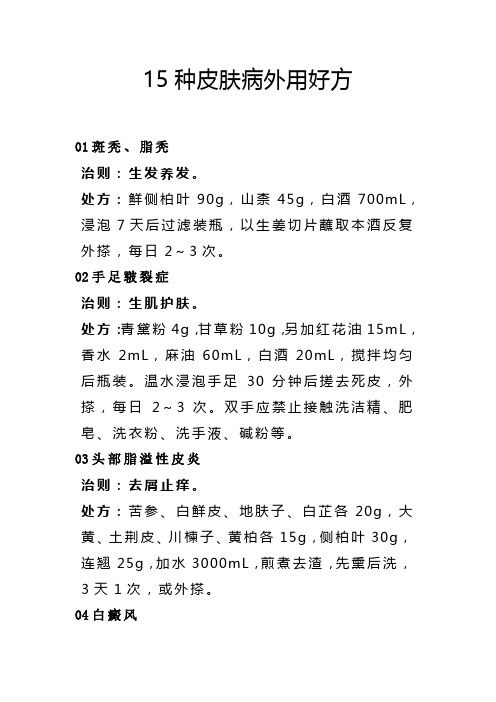 15 种皮肤病外用好方

01 斑秃、脂秃

治则：生发养发。

处方：鲜侧柏叶 90g，山柰 45g，白酒 700mL，浸泡 7 天后过滤装瓶，以生姜切片蘸取本酒反复外搽，每日 2～3 次。

02 手足皲裂症

治则：生肌护肤。

处方：青黛粉 4g，甘草粉 10g，另加红花油 15mL，香水 2mL，麻油 60mL，白酒 20mL，搅拌均匀后瓶装。温水浸泡手足 30 分钟后搓去死皮，外搽，每日 2～3 次。双手应禁止接触洗洁精、肥皂、洗衣粉、洗手液、碱粉等。

03 头部脂溢性皮炎

治则：去屑止痒。

处方：苦参、白鲜皮、地肤子、白芷各 20g，大黄、土荆皮、川楝子、黄柏各 15g，侧柏叶 30g，连翘 25g，加水 3000mL，煎煮去渣，先熏后洗，3 天 1 次，或外搽。

04 白癜风